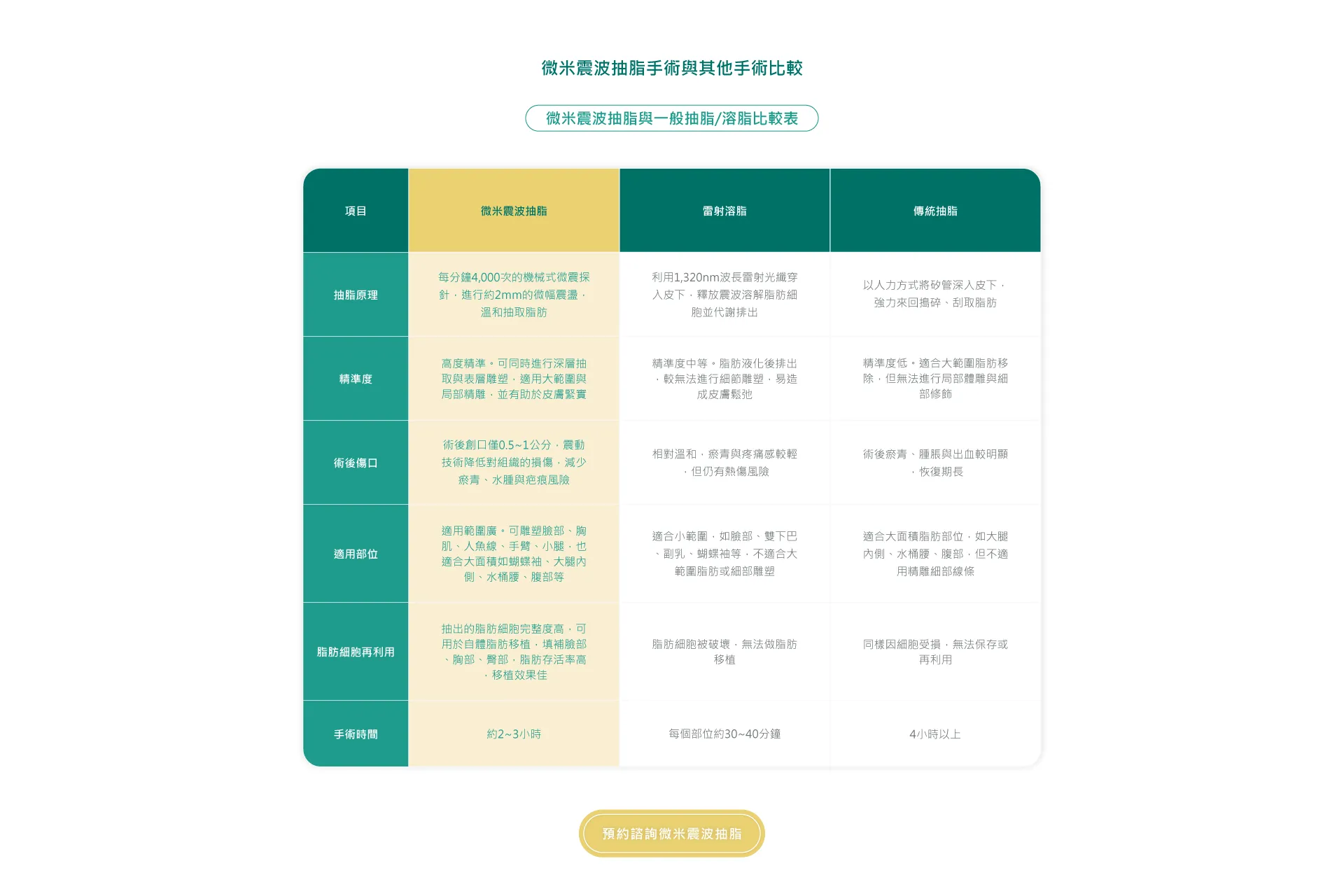 微米震波抽脂手術與其他手術比較

微米震波抽脂與一般抽脂/溶脂比較表

| 項目 | 微米震波抽脂 | 雷射溶脂 | 傳統抽脂 |
|---|---|---|---|
| 抽脂原理 | 每分鐘4,000次的機械式微震探針，進行約2mm的微幅震盪，溫和抽取脂肪 | 利用1,320nm波長雷射光纖穿入皮下，釋放震波溶解脂肪細胞並代謝排出 | 以人力方式將矽管深入皮下，強力來回搗碎、刮取脂肪 |
| 精準度 | 高度精準。可同時進行深層抽取與表層雕塑，適用大範圍與局部精雕，並有助於皮膚緊實 | 精準度中等。脂肪液化後排出，較無法進行細節雕塑，易造成皮膚鬆弛 | 精準度低。適合大範圍脂肪移除，但無法進行局部體雕與細部修飾 |
| 術後傷口 | 術後創口僅0.5~1公分，震動技術降低對組織的損傷，減少瘀青、水腫與疤痕風險 | 相對溫和，瘀青與疼痛感較輕，但仍有熱傷風險 | 術後瘀青、腫脹與出血較明顯，恢復期長 |
| 適用部位 | 適用範圍廣。可雕塑臉部、胸肌、人魚線、手臂、小腿，也適合大面積如蝴蝶袖、大腿內側、水桶腰、腹部等 | 適合小範圍，如臉部、雙下巴、副乳、蝴蝶袖等，不適合大範圍脂肪或細部雕塑 | 適合大面積脂肪部位，如大腿內側、水桶腰、腹部，但不適用精雕細部線條 |
| 脂肪細胞再利用 | 抽出的脂肪細胞完整度高，可用於自體脂肪移植，填補臉部、胸部、臀部，脂肪存活率高，移植效果佳 | 脂肪細胞被破壞，無法做脂肪移植 | 同樣因細胞受損，無法保存或再利用 |
| 手術時間 | 約2~3小時 | 每個部位約30~40分鐘 | 4小時以上 |

預約諮詢微米震波抽脂